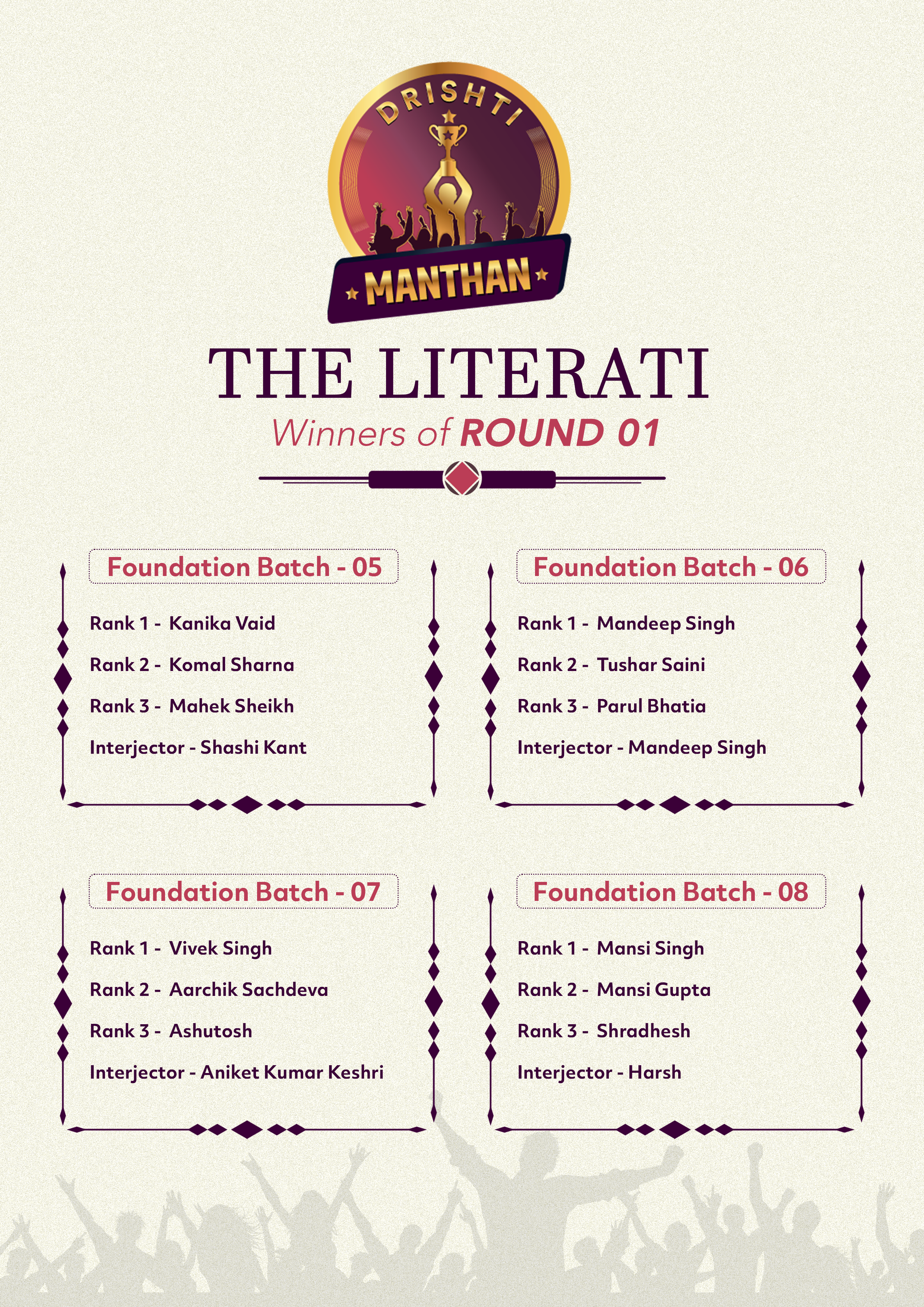 DRISHTI

MANTHAN

THE LITERATI

Winners of ROUND 01

Foundation Batch - 05

Rank 1 - Kanika Vaid

Rank 2 - Komal Sharna

Rank 3 - Mahek Sheikh

Interjector - Shashi Kant

Foundation Batch - 06

Rank 1 - Mandeep Singh

Rank 2 - Tushar Saini

Rank 3 - Parul Bhatia

Interjector - Mandeep Singh

Foundation Batch - 07

Rank 1 - Vivek Singh

Rank 2 - Aarchik Sachdeva

Rank 3 - Ashutosh

Interjector - Aniket Kumar Keshri

Foundation Batch - 08

Rank 1 - Mansi Singh

Rank 2 - Mansi Gupta

Rank 3 - Shradhesh

Interjector - Harsh